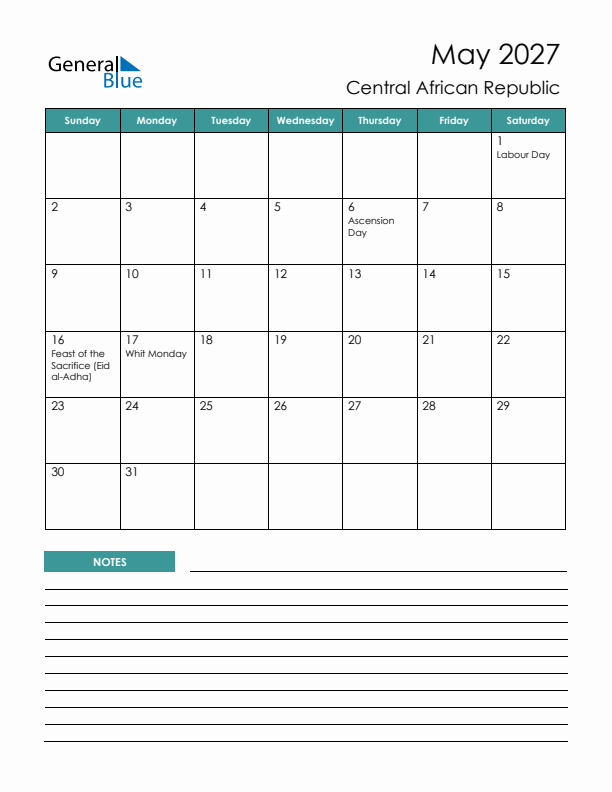 General Blue

May 2027

Central African Republic

| Sunday | Monday | Tuesday | Wednesday | Thursday | Friday | Saturday |
|---|---|---|---|---|---|---|
| | | | | | | 1 Labour Day |
| 2 | 3 | 4 | 5 | 6 Ascension Day | 7 | 8 |
| 9 | 10 | 11 | 12 | 13 | 14 | 15 |
| 16 Feast of the Sacrifice (Eid al-Adha) | 17 Whit Monday | 18 | 19 | 20 | 21 | 22 |
| 23 | 24 | 25 | 26 | 27 | 28 | 29 |
| 30 | 31 | | | | | |

NOTES